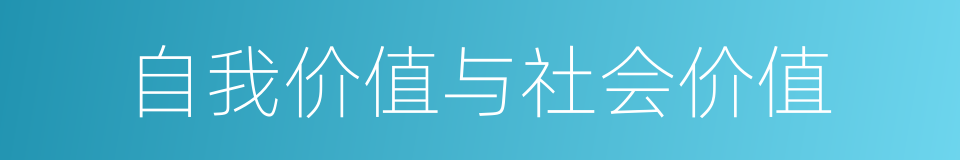 自我价值与社会价值